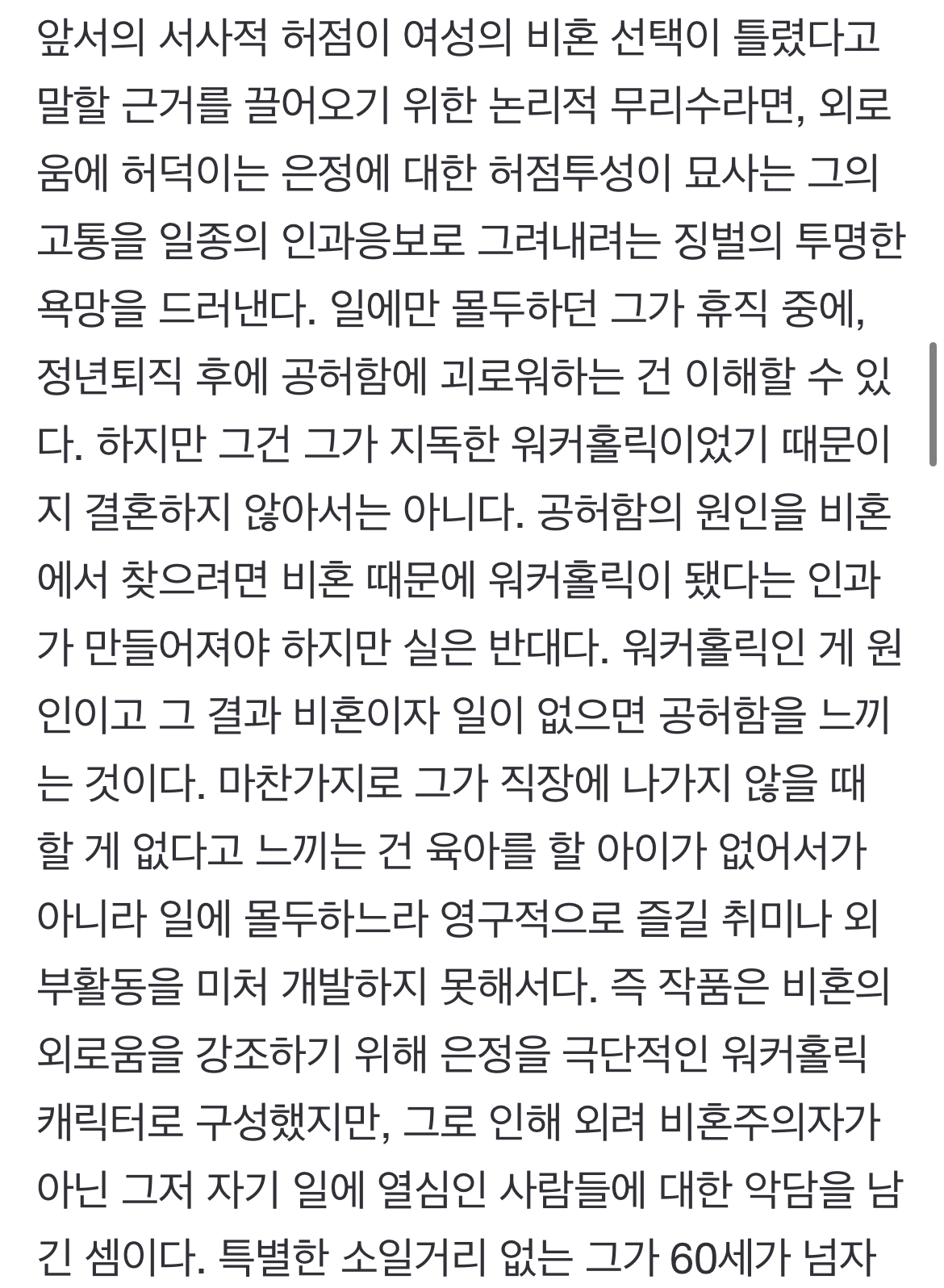 앞서의 서사적 허점이 여성의 비혼 선택이 틀렸다고 말할 근거를 끌어오기 위한 논리적 무리수라면, 외로움에 허덕이는 은정에 대한 허점투성이 묘사는 그의 고통을 일종의 인과응보로 그려내려는 징벌의 투명한 욕망을 드러낸다. 일에만 몰두하던 그가 휴직 중에, 정년퇴직 후에 공허함에 괴로워하는 건 이해할 수 있다. 하지만 그건 그가 지독한 워커홀릭이었기 때문이지 결혼하지 않아서는 아니다. 공허함의 원인을 비혼에서 찾으려면 비혼 때문에 워커홀릭이 됐다는 인과가 만들어져야 하지만 실은 반대다. 워커홀릭인 게 원인이고 그 결과 비혼이자 일이 없으면 공허함을 느끼는 것이다. 마찬가지로 그가 직장에 나가지 않을 때 할 게 없다고 느끼는 건 육아를 할 아이가 없어서가 아니라 일에 몰두하느라 영구적으로 즐길 취미나 외부활동을 미처 개발하지 못해서다. 즉 작품은 비혼의 외로움을 강조하기 위해 은정을 극단적인 워커홀릭 캐릭터로 구성했지만, 그로 인해 외려 비혼주의자가 아닌 그저 자기 일에 열심인 사람들에 대한 악담을 남긴 셈이다. 특별한 소일거리 없는 그가 60세가 넘자